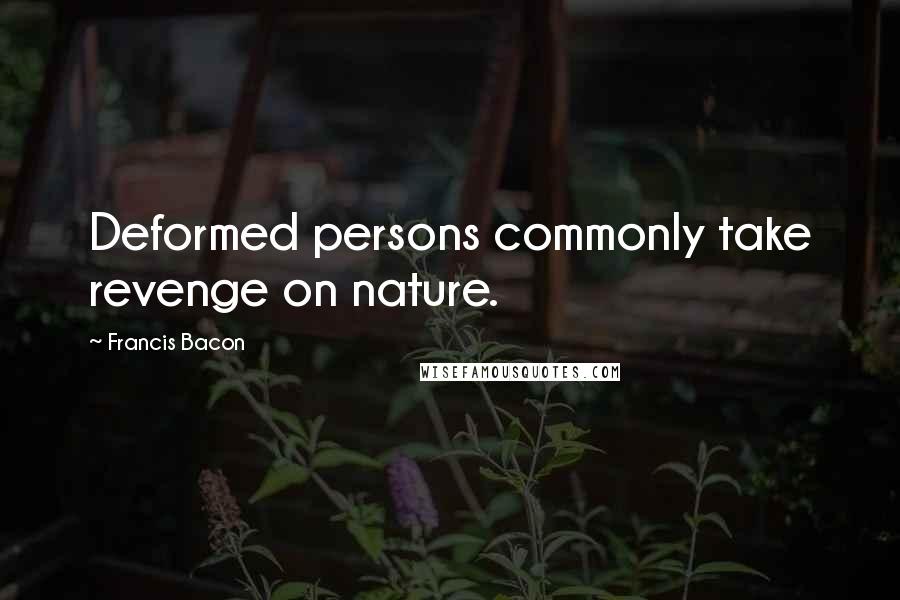 Deformed persons commonly take revenge on nature.

~ Francis Bacon

WISEFAMOUSQUOTES.COM